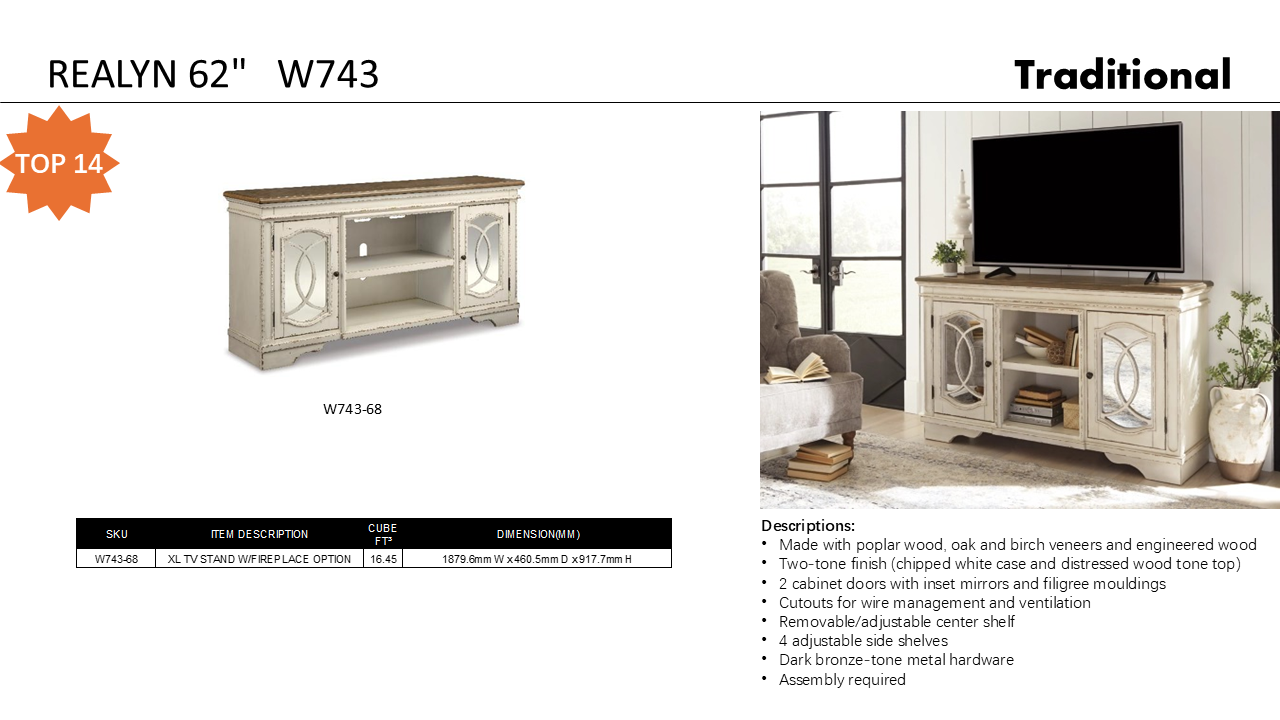 REALYN 62" W743

Traditional

TOP 14

W743-68

| SKU | ITEM DESCRIPTION | CUBE FT³ | DIMENSION(MM) |
|---|---|---|---|
| W743-68 | XL TV STAND W/FIREPLACE OPTION | 16.45 | 1879.6mm W x 460.5mm D x 917.7mm H |

Descriptions:
• Made with poplar wood, oak and birch veneers and engineered wood
• Two-tone finish (chipped white case and distressed wood tone top)
• 2 cabinet doors with inset mirrors and filigree mouldings
• Cutouts for wire management and ventilation
• Removable/adjustable center shelf
• 4 adjustable side shelves
• Dark bronze-tone metal hardware
• Assembly required